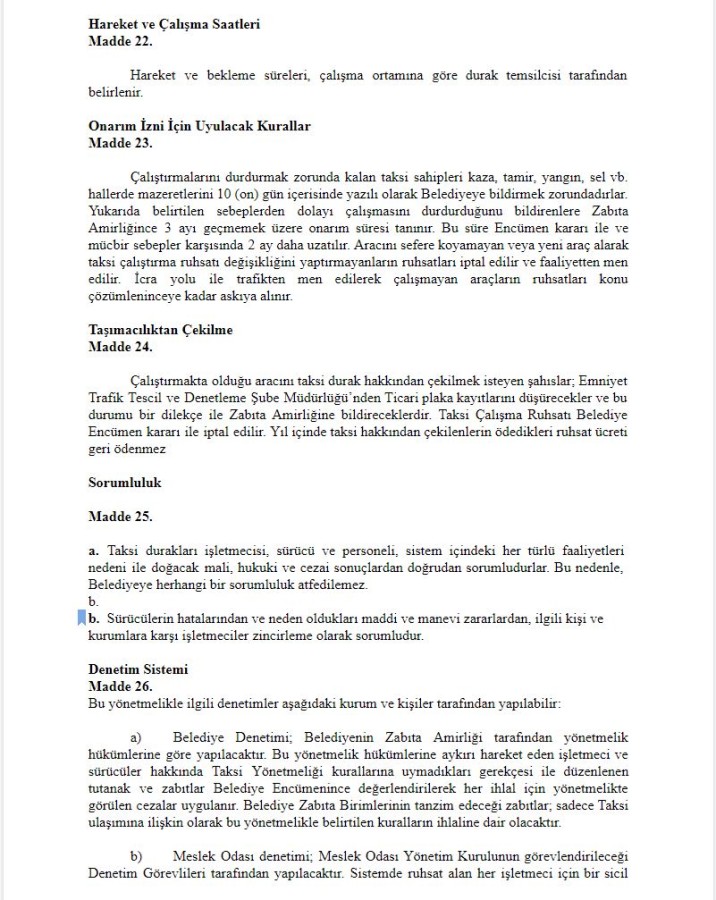 **Hareket ve Çalışma Saatleri**
**Madde 22.**

Hareket ve bekleme süreleri, çalışma ortamına göre durak temsilcisi tarafından belirlenir.

**Onarım İzni İçin Uyulacak Kurallar**
**Madde 23.**

Çalıştırmalarını durdurmak zorunda kalan taksi sahipleri kaza, tamir, yangın, sel vb. hallerde mazeretlerini 10 (on) gün içerisinde yazılı olarak Belediyeye bildirmek zorundadırlar. Yukarıda belirtilen sebeplerden dolayı çalışmasını durdurduğunu bildirenlere Zabıta Amirliğince 3 ayı geçmemek üzere onarım süresi tanınır. Bu süre Encümen kararı ile ve mücbir sebepler karşısında 2 ay daha uzatılır. Aracını sefere koyamayan veya yeni araç alarak taksi çalıştırma ruhsatı değişikliğini yaptırmayanların ruhsatları iptal edilir ve faaliyetten men edilir. İcra yolu ile trafikten men edilerek çalışmayan araçların ruhsatları konu çözümleninceye kadar askıya alınır.

**Taşımacılıktan Çekilme**
**Madde 24.**

Çalıştırmakta olduğu aracını taksi durak hakkından çekilmek isteyen şahıslar; Emniyet Trafik Tescil ve Denetleme Şube Müdürlüğü'nden Ticari plaka kayıtlarını düşürecekler ve bu durumu bir dilekçe ile Zabıta Amirliğine bildireceklerdir. Taksi Çalışma Ruhsatı Belediye Encümen kararı ile iptal edilir. Yıl içinde taksi hakkından çekilenlerin ödedikleri ruhsat ücreti geri ödenmez

**Sorumluluk**

**Madde 25.**

**a.** Taksi durakları işletmecisi, sürücü ve personeli, sistem içindeki her türlü faaliyetleri nedeni ile doğacak mali, hukuki ve cezai sonuçlardan doğrudan sorumludurlar. Bu nedenle, Belediyeye herhangi bir sorumluluk atfedilemez.
b.
**b.** Sürücülerin hatalarından ve neden oldukları maddi ve manevi zararlardan, ilgili kişi ve kurumlara karşı işletmeciler zincirleme olarak sorumludur.

**Denetim Sistemi**
**Madde 26.**
Bu yönetmelikle ilgili denetimler aşağıdaki kurum ve kişiler tarafından yapılabilir:

a) Belediye Denetimi; Belediyenin Zabıta Amirliği tarafından yönetmelik hükümlerine göre yapılacaktır. Bu yönetmelik hükümlerine aykırı hareket eden işletmeci ve sürücüler hakkında Taksi Yönetmeliği kurallarına uymadıkları gerekçesi ile düzenlenen tutanak ve zabıtlar Belediye Encümenince değerlendirilerek her ihlal için yönetmelikte görülen cezalar uygulanır. Belediye Zabıta Birimlerinin tanzim edeceği zabıtlar; sadece Taksi ulaşımına ilişkin olarak bu yönetmelikle belirtilen kuralların ihlaline dair olacaktır.

b) Meslek Odası denetimi; Meslek Odası Yönetim Kurulunun görevlendirileceği Denetim Görevlileri tarafından yapılacaktır. Sistemde ruhsat alan her işletmeci için bir sicil